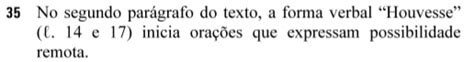 35 No segundo parágrafo do texto, a forma verbal “Houvesse” (ℓ. 14 e 17) inicia orações que expressam possibilidade remota.